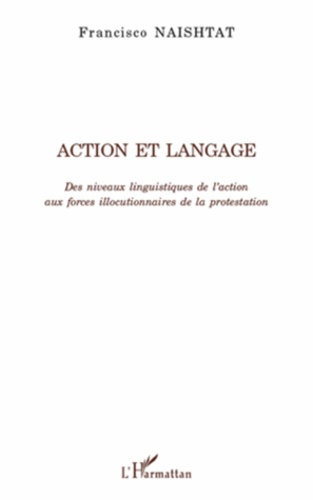 Francisco NAISHTAT

ACTION ET LANGAGE

Des niveaux linguistiques de l'action aux forces illocutionnaires de la protestation

L'Harmattan